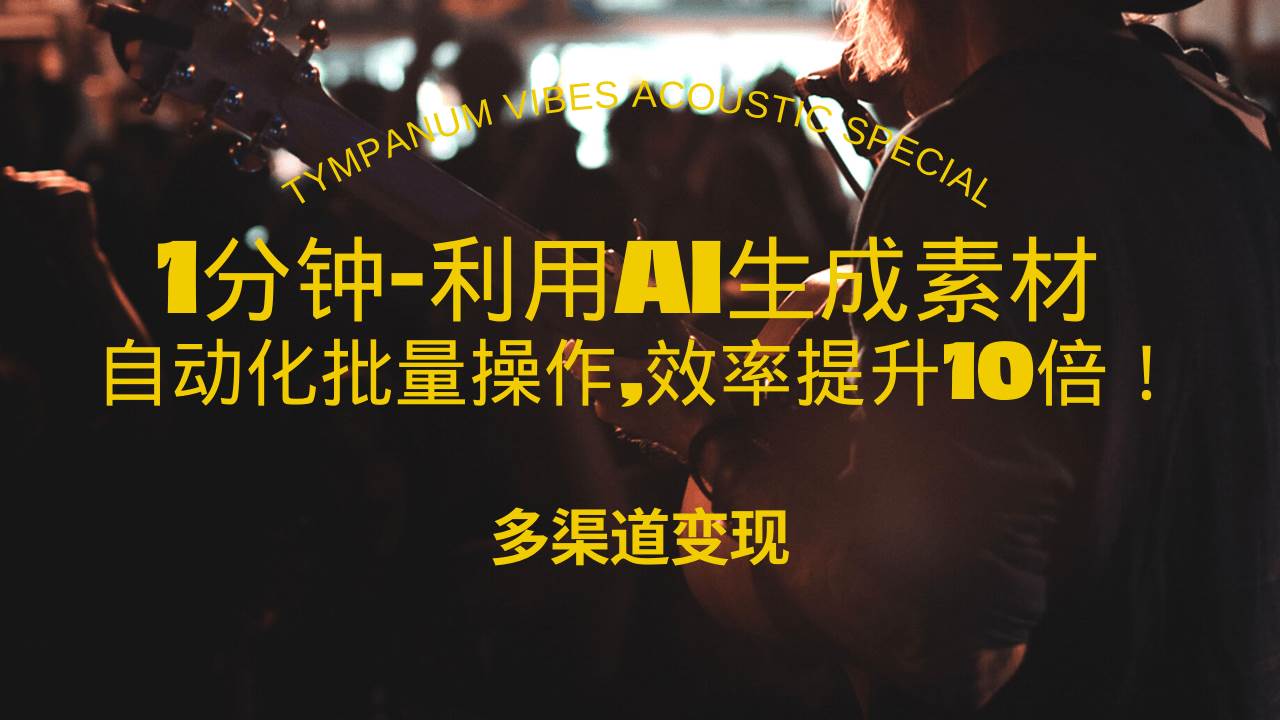 TYMPANUM VIBES ACOUSTIC SPECIAL

1分钟-利用AI生成素材
自动化批量操作,效率提升10倍！

多渠道变现